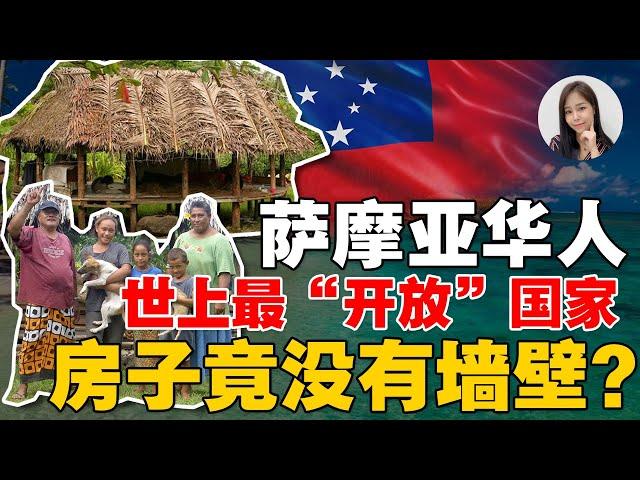 萨摩亚华人
世上最“开放”国家
房子竟没有墙壁？